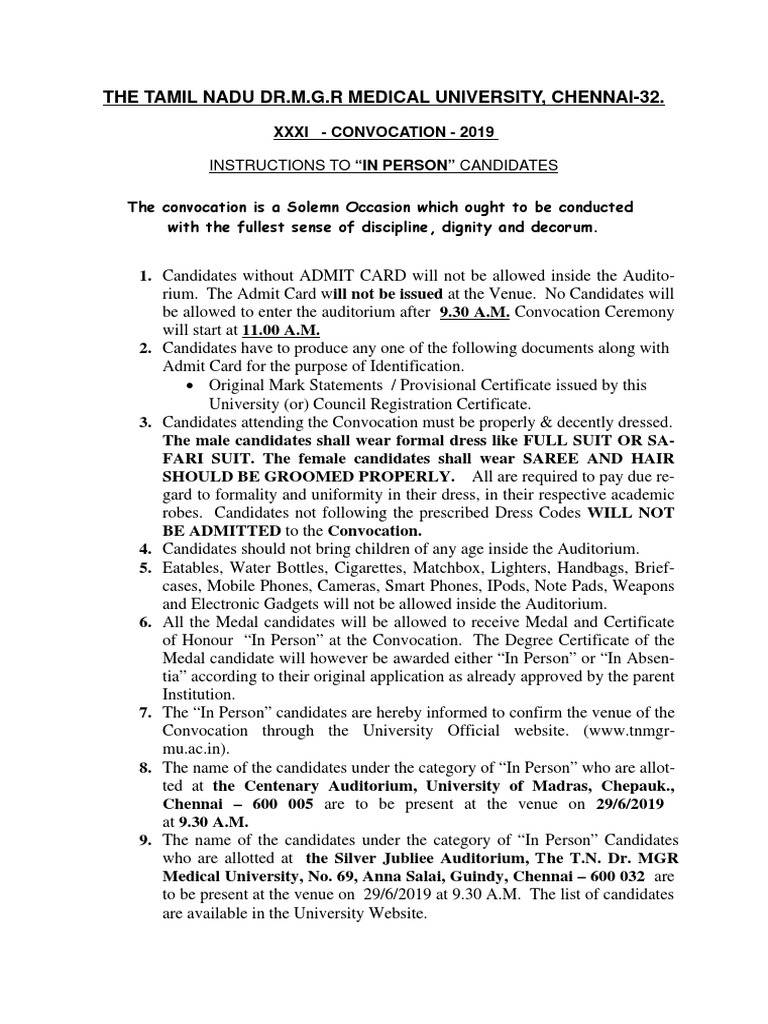 THE TAMIL NADU DR.M.G.R MEDICAL UNIVERSITY, CHENNAI-32.

XXXI - CONVOCATION - 2019

INSTRUCTIONS TO "IN PERSON" CANDIDATES

The convocation is a Solemn Occasion which ought to be conducted with the fullest sense of discipline, dignity and decorum.

1. Candidates without ADMIT CARD will not be allowed inside the Auditorium. The Admit Card will not be issued at the Venue. No Candidates will be allowed to enter the auditorium after 9.30 A.M. Convocation Ceremony will start at 11.00 A.M.
2. Candidates have to produce any one of the following documents along with Admit Card for the purpose of Identification.
• Original Mark Statements / Provisional Certificate issued by this University (or) Council Registration Certificate.
3. Candidates attending the Convocation must be properly & decently dressed. The male candidates shall wear formal dress like FULL SUIT OR SAFARI SUIT. The female candidates shall wear SAREE AND HAIR SHOULD BE GROOMED PROPERLY. All are required to pay due regard to formality and uniformity in their dress, in their respective academic robes. Candidates not following the prescribed Dress Codes WILL NOT BE ADMITTED to the Convocation.
4. Candidates should not bring children of any age inside the Auditorium.
5. Eatables, Water Bottles, Cigarettes, Matchbox, Lighters, Handbags, Briefcases, Mobile Phones, Cameras, Smart Phones, IPods, Note Pads, Weapons and Electronic Gadgets will not be allowed inside the Auditorium.
6. All the Medal candidates will be allowed to receive Medal and Certificate of Honour "In Person" at the Convocation. The Degree Certificate of the Medal candidate will however be awarded either "In Person" or "In Absentia" according to their original application as already approved by the parent Institution.
7. The "In Person" candidates are hereby informed to confirm the venue of the Convocation through the University Official website. (www.tnmgrmu.ac.in).
8. The name of the candidates under the category of "In Person" who are allotted at the Centenary Auditorium, University of Madras, Chepauk., Chennai – 600 005 are to be present at the venue on 29/6/2019 at 9.30 A.M.
9. The name of the candidates under the category of "In Person" Candidates who are allotted at the Silver Jubliee Auditorium, The T.N. Dr. MGR Medical University, No. 69, Anna Salai, Guindy, Chennai – 600 032 are to be present at the venue on 29/6/2019 at 9.30 A.M. The list of candidates are available in the University Website.